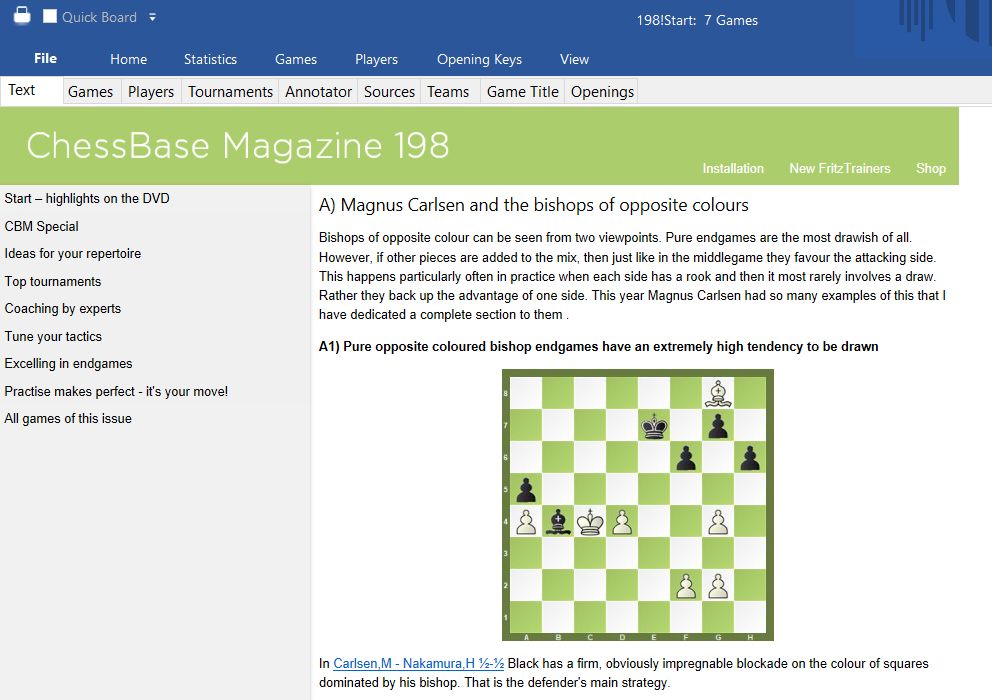 Quick Board

198!Start: 7 Games

File Home Statistics Games Players Opening Keys View

Text Games Players Tournaments Annotator Sources Teams Game Title Openings

ChessBase Magazine 198

Installation New FritzTrainers Shop

Start – highlights on the DVD
CBM Special
Ideas for your repertoire
Top tournaments
Coaching by experts
Tune your tactics
Excelling in endgames
Practise makes perfect - it's your move!
All games of this issue

A) Magnus Carlsen and the bishops of opposite colours

Bishops of opposite colour can be seen from two viewpoints. Pure endgames are the most drawish of all. However, if other pieces are added to the mix, then just like in the middlegame they favour the attacking side. This happens particularly often in practice when each side has a rook and then it most rarely involves a draw. Rather they back up the advantage of one side. This year Magnus Carlsen had so many examples of this that I have dedicated a complete section to them .

A1) Pure opposite coloured bishop endgames have an extremely high tendency to be drawn

8
7
6
5
4
3
2
1
A B C D E F G H

In Carlsen,M - Nakamura,H ½-½ Black has a firm, obviously impregnable blockade on the colour of squares dominated by his bishop. That is the defender's main strategy.